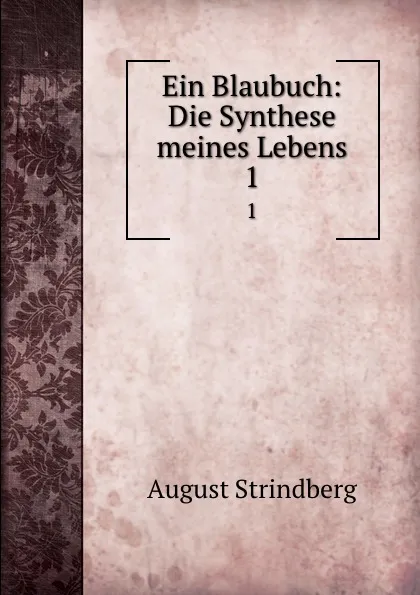 Ein Blaubuch: Die Synthese meines Lebens
1
1

August Strindberg